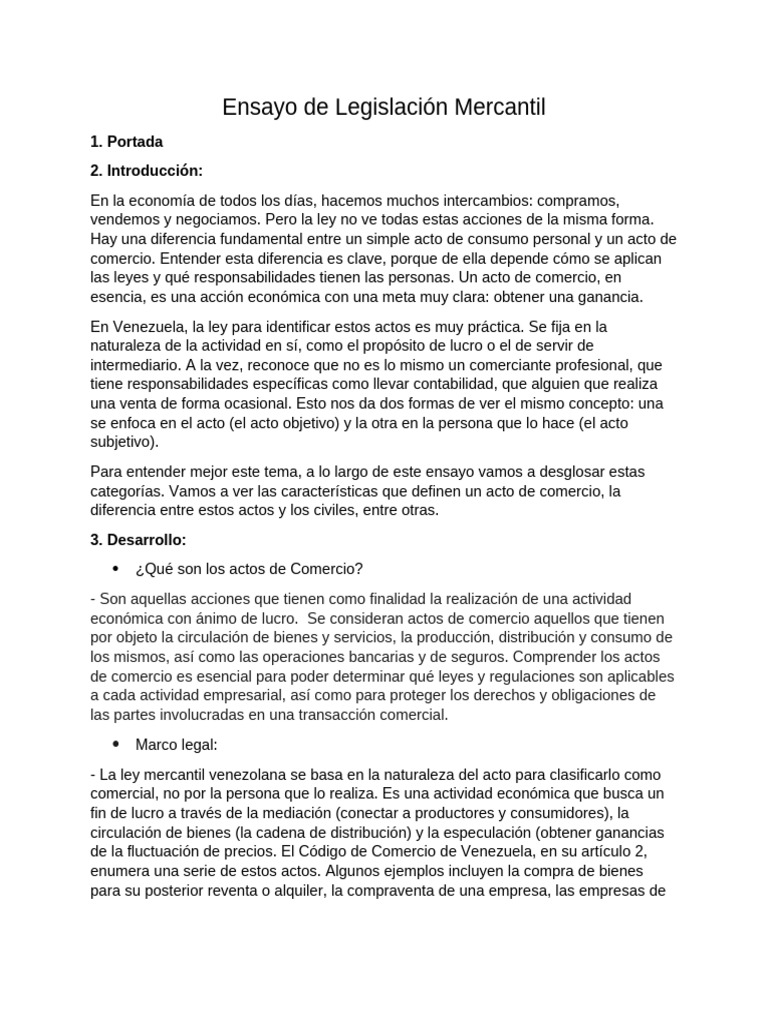 Ensayo de Legislación Mercantil

1. Portada

2. Introducción:

En la economía de todos los días, hacemos muchos intercambios: compramos, vendemos y negociamos. Pero la ley no ve todas estas acciones de la misma forma. Hay una diferencia fundamental entre un simple acto de consumo personal y un acto de comercio. Entender esta diferencia es clave, porque de ella depende cómo se aplican las leyes y qué responsabilidades tienen las personas. Un acto de comercio, en esencia, es una acción económica con una meta muy clara: obtener una ganancia.

En Venezuela, la ley para identificar estos actos es muy práctica. Se fija en la naturaleza de la actividad en sí, como el propósito de lucro o el de servir de intermediario. A la vez, reconoce que no es lo mismo un comerciante profesional, que tiene responsabilidades específicas como llevar contabilidad, que alguien que realiza una venta de forma ocasional. Esto nos da dos formas de ver el mismo concepto: una se enfoca en el acto (el acto objetivo) y la otra en la persona que lo hace (el acto subjetivo).

Para entender mejor este tema, a lo largo de este ensayo vamos a desglosar estas categorías. Vamos a ver las características que definen un acto de comercio, la diferencia entre estos actos y los civiles, entre otras.

3. Desarrollo:

• ¿Qué son los actos de Comercio?

- Son aquellas acciones que tienen como finalidad la realización de una actividad económica con ánimo de lucro. Se consideran actos de comercio aquellos que tienen por objeto la circulación de bienes y servicios, la producción, distribución y consumo de los mismos, así como las operaciones bancarias y de seguros. Comprender los actos de comercio es esencial para poder determinar qué leyes y regulaciones son aplicables a cada actividad empresarial, así como para proteger los derechos y obligaciones de las partes involucradas en una transacción comercial.

• Marco legal:

- La ley mercantil venezolana se basa en la naturaleza del acto para clasificarlo como comercial, no por la persona que lo realiza. Es una actividad económica que busca un fin de lucro a través de la mediación (conectar a productores y consumidores), la circulación de bienes (la cadena de distribución) y la especulación (obtener ganancias de la fluctuación de precios. El Código de Comercio de Venezuela, en su artículo 2, enumera una serie de estos actos. Algunos ejemplos incluyen la compra de bienes para su posterior reventa o alquiler, la compraventa de una empresa, las empresas de